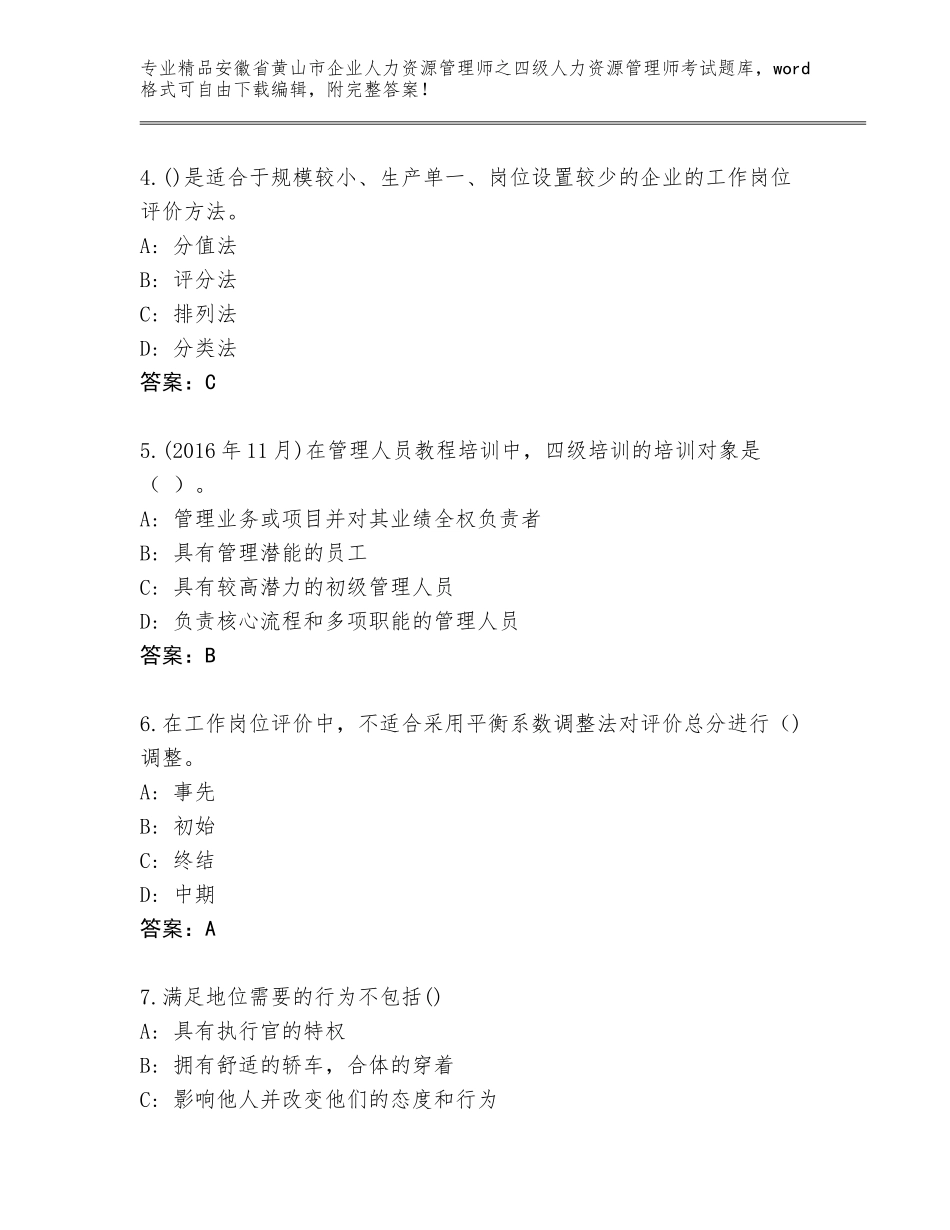 专业精品安徽省黄山市企业人力资源管理师之四级人力资源管理师考试题库，word格式可自由下载编辑，附完整答案！

4.()是适合于规模较小、生产单一、岗位设置较少的企业的工作岗位评价方法。
A：分值法
B：评分法
C：排列法
D：分类法
答案：C

5.(2016年11月)在管理人员教程培训中，四级培训的培训对象是（ ）。
A：管理业务或项目并对其业绩全权负责者
B：具有管理潜能的员工
C：具有较高潜力的初级管理人员
D：负责核心流程和多项职能的管理人员
答案：B

6.在工作岗位评价中，不适合采用平衡系数调整法对评价总分进行（）调整。
A：事先
B：初始
C：终结
D：中期
答案：A

7.满足地位需要的行为不包括()
A：具有执行官的特权
B：拥有舒适的轿车，合体的穿着
C：影响他人并改变他们的态度和行为